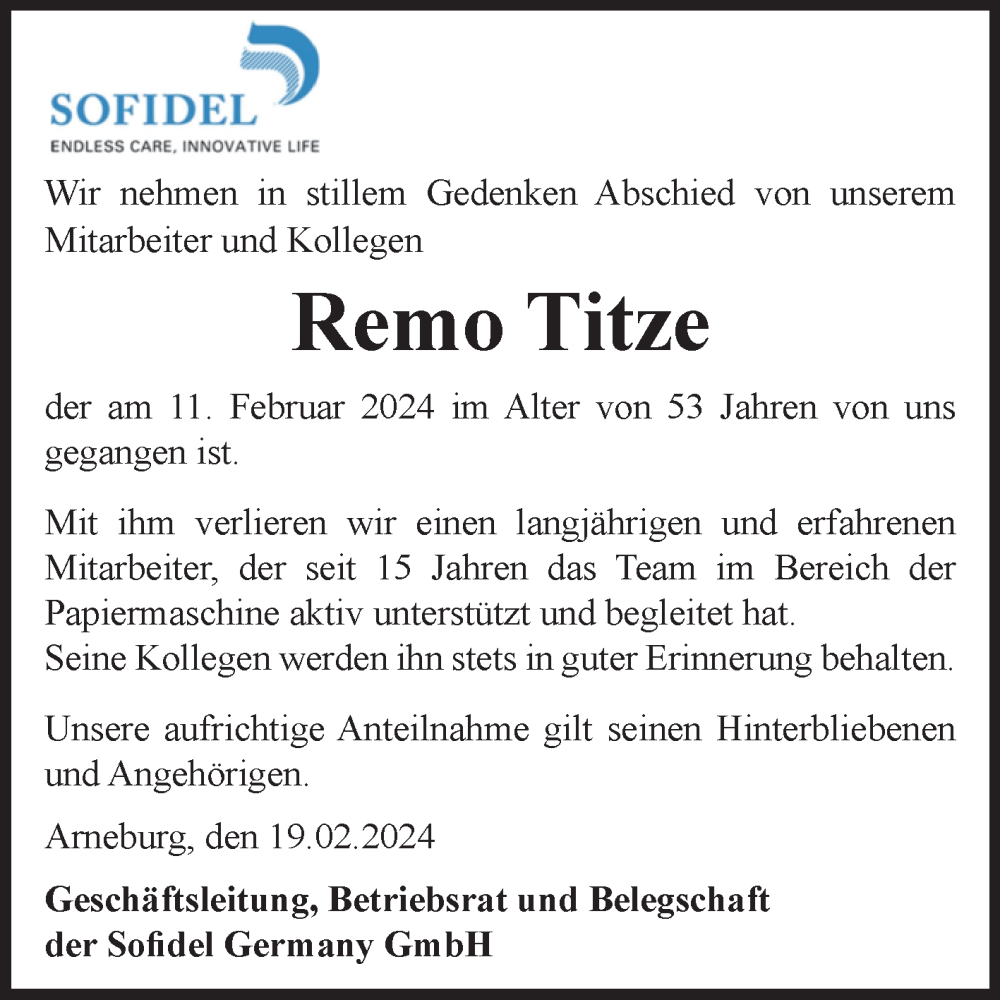 SOFIDEL
ENDLESS CARE, INNOVATIVE LIFE

Wir nehmen in stillem Gedenken Abschied von unserem Mitarbeiter und Kollegen

Remo Titze

der am 11. Februar 2024 im Alter von 53 Jahren von uns gegangen ist.

Mit ihm verlieren wir einen langjährigen und erfahrenen Mitarbeiter, der seit 15 Jahren das Team im Bereich der Papiermaschine aktiv unterstützt und begleitet hat.
Seine Kollegen werden ihn stets in guter Erinnerung behalten.

Unsere aufrichtige Anteilnahme gilt seinen Hinterbliebenen und Angehörigen.

Arneburg, den 19.02.2024

Geschäftsleitung, Betriebsrat und Belegschaft der Sofidel Germany GmbH